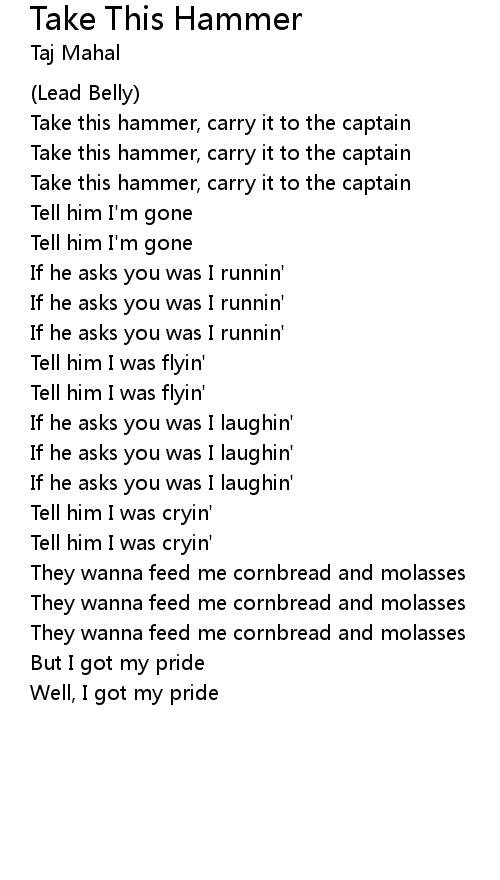 Take This Hammer
Taj Mahal

(Lead Belly)
Take this hammer, carry it to the captain
Take this hammer, carry it to the captain
Take this hammer, carry it to the captain
Tell him I'm gone
Tell him I'm gone
If he asks you was I runnin'
If he asks you was I runnin'
If he asks you was I runnin'
Tell him I was flyin'
Tell him I was flyin'
If he asks you was I laughin'
If he asks you was I laughin'
If he asks you was I laughin'
Tell him I was cryin'
Tell him I was cryin'
They wanna feed me cornbread and molasses
They wanna feed me cornbread and molasses
They wanna feed me cornbread and molasses
But I got my pride
Well, I got my pride